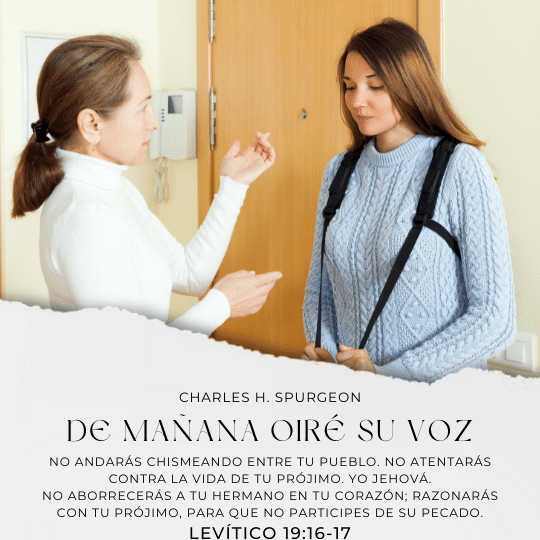 CHARLES H. SPURGEON

DE MAÑANA OIRÉ SU VOZ

NO ANDARÁS CHISMEANDO ENTRE TU PUEBLO. NO ATENTARÁS CONTRA LA VIDA DE TU PRÓJIMO. YO JEHOVÁ.
NO ABORRECERÁS A TU HERMANO EN TU CORAZÓN; RAZONARÁS CON TU PRÓJIMO, PARA QUE NO PARTICIPES DE SU PECADO.

LEVÍTICO 19:16-17